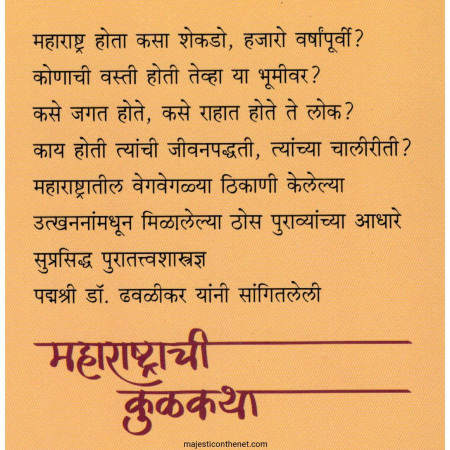 महाराष्ट्र होता कसा शेकडो, हजारो वर्षांपूर्वी?
कोणाची वस्ती होती तेव्हा या भूमीवर?
कसे जगत होते, कसे राहात होते ते लोक?
काय होती त्यांची जीवनपद्धती, त्यांच्या चालीरीती?
महाराष्ट्रातील वेगवेगळ्या ठिकाणी केलेल्या
उत्खननांमधून मिळालेल्या ठोस पुराव्यांच्या आधारे
सुप्रसिद्ध पुरातत्त्वशास्त्रज्ञ
पद्मश्री डॉ. ढवळीकर यांनी सांगितलेली

महाराष्ट्राची
कुळकथा

majesticonthenet.com